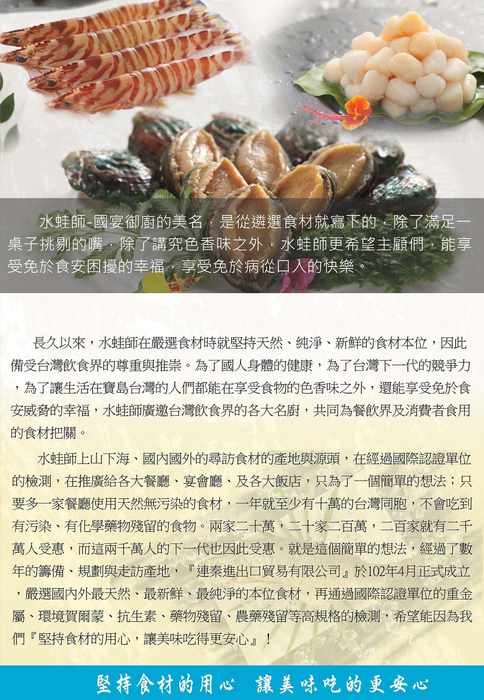 水蛙師-國宴御廚的美名，是從遴選食材就寫下的，除了滿足一桌子挑剔的嘴，除了講究色香味之外，水蛙師更希望主顧們，能享受免於食安困擾的幸福，享受免於病從口入的快樂。

長久以來，水蛙師在嚴選食材時就堅持天然、純淨、新鮮的食材本位，因此備受台灣飲食界的尊重與推崇。為了國人身體的健康，為了台灣下一代的競爭力，為了讓生活在寶島台灣的人們都能在享受食物的色香味之外，還能享受免於食安威脅的幸福，水蛙師廣邀台灣飲食界的各大名廚，共同為餐飲界及消費者食用的食材把關。

水蛙師上山下海、國內國外的尋訪食材的產地與源頭，在經過國際認證單位的檢測，在推廣給各大餐廳、宴會廳、及各大飯店，只為了一個簡單的想法；只要多一家餐廳使用天然無污染的食材，一年就至少有十萬的台灣同胞，不會吃到有污染、有化學藥物殘留的食物。兩家二十萬，二十家二百萬，二百家就有二千萬人受惠，而這兩千萬人的下一代也因此受惠。就是這個簡單的想法，經過了數年的籌備、規劃與走訪產地，『連秦進出口貿易有限公司』於102年4月正式成立，嚴選國內外最天然、最新鮮、最純淨的本位食材，再通過國際認證單位的重金屬、環境賀爾蒙、抗生素、藥物殘留、農藥殘留等高規格的檢測，希望能因為我們『堅持食材的用心，讓美味吃得更安心』！

堅持食材的用心 讓美味吃的更安心